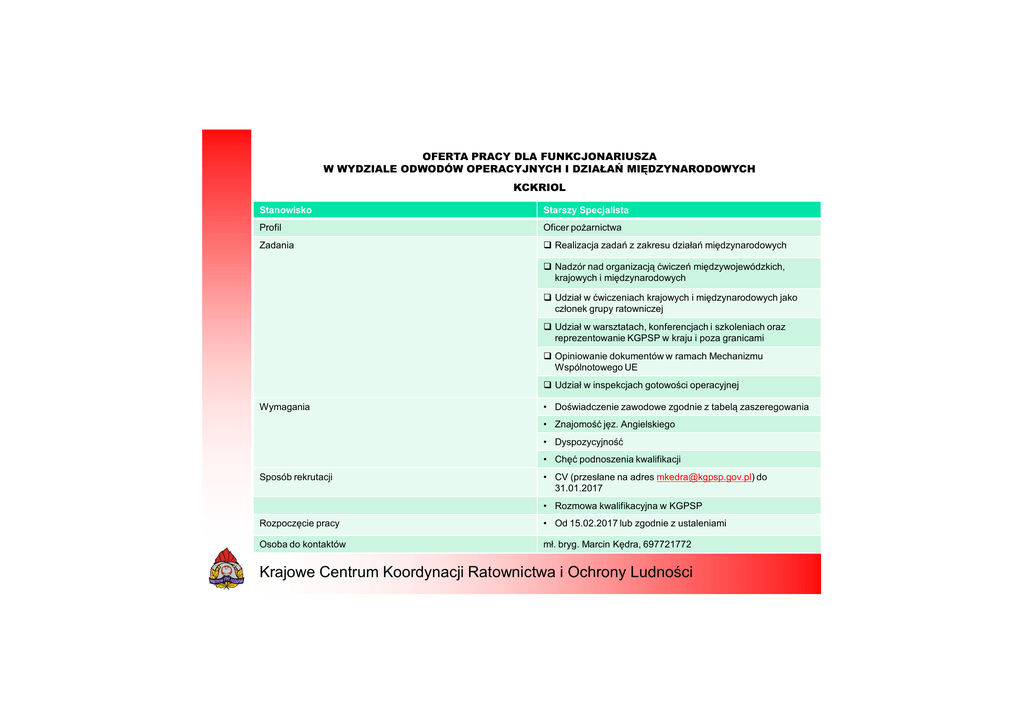 OFERTA PRACY DLA FUNKCJONARIUSZA
W WYDZIALE ODWODÓW OPERACYJNYCH I DZIAŁAŃ MIĘDZYNARODOWYCH

KCKRIOL

| Stanowisko | Starszy Specjalista |
|---|---|
| Profil | Oficer pożarnictwa |
| Zadania | ❑ Realizacja zadań z zakresu działań międzynarodowych |
| | ❑ Nadzór nad organizacją ćwiczeń międzywojewódzkich, krajowych i międzynarodowych |
| | ❑ Udział w ćwiczeniach krajowych i międzynarodowych jako członek grupy ratowniczej |
| | ❑ Udział w warsztatach, konferencjach i szkoleniach oraz reprezentowanie KGPSP w kraju i poza granicami |
| | ❑ Opiniowanie dokumentów w ramach Mechanizmu Wspólnotowego UE |
| | ❑ Udział w inspekcjach gotowości operacyjnej |
| Wymagania | • Doświadczenie zawodowe zgodnie z tabelą zaszeregowania |
| | • Znajomość jęz. Angielskiego |
| | • Dyspozycyjność |
| | • Chęć podnoszenia kwalifikacji |
| Sposób rekrutacji | • CV (przesłane na adres mkedra@kgpsp.gov.pl) do 31.01.2017 |
| | • Rozmowa kwalifikacyjna w KGPSP |
| Rozpoczęcie pracy | • Od 15.02.2017 lub zgodnie z ustaleniami |
| Osoba do kontaktów | mł. bryg. Marcin Kędra, 697721772 |

Krajowe Centrum Koordynacji Ratownictwa i Ochrony Ludności